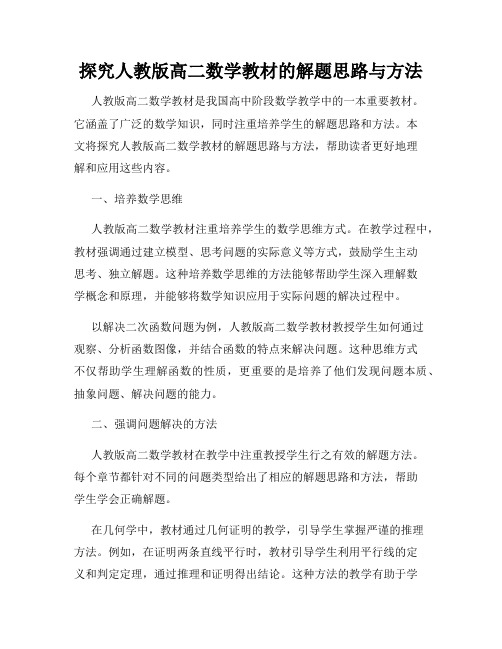 探究人教版高二数学教材的解题思路与方法

人教版高二数学教材是我国高中阶段数学教学中的一本重要教材。它涵盖了广泛的数学知识，同时注重培养学生的解题思路和方法。本文将探究人教版高二数学教材的解题思路与方法，帮助读者更好地理解和应用这些内容。

一、培养数学思维

人教版高二数学教材注重培养学生的数学思维方式。在教学过程中，教材强调通过建立模型、思考问题的实际意义等方式，鼓励学生主动思考、独立解题。这种培养数学思维的方法能够帮助学生深入理解数学概念和原理，并能够将数学知识应用于实际问题的解决过程中。

以解决二次函数问题为例，人教版高二数学教材教授学生如何通过观察、分析函数图像，并结合函数的特点来解决问题。这种思维方式不仅帮助学生理解函数的性质，更重要的是培养了他们发现问题本质、抽象问题、解决问题的能力。

二、强调问题解决的方法

人教版高二数学教材在教学中注重教授学生行之有效的解题方法。每个章节都针对不同的问题类型给出了相应的解题思路和方法，帮助学生学会正确解题。

在几何学中，教材通过几何证明的教学，引导学生掌握严谨的推理方法。例如，在证明两条直线平行时，教材引导学生利用平行线的定义和判定定理，通过推理和证明得出结论。这种方法的教学有助于学